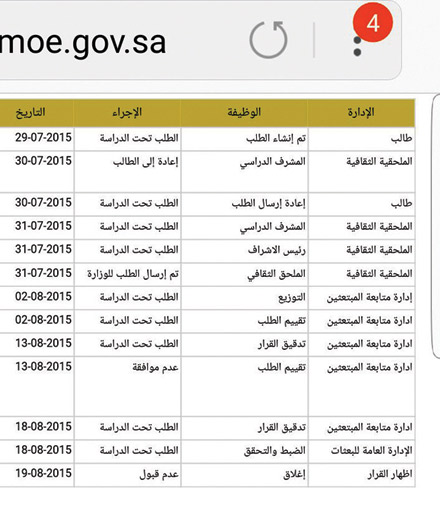 moe.gov.sa

4

| الإدارة | الوظيفة | الإجراء | التاريخ |
|---|---|---|---|
| طالب | تم إنشاء الطلب | الطلب تحت الدراسة | 29-07-2015 |
| الملحقية الثقافية | المشرف الدراسي | إعادة إلى الطالب | 30-07-2015 |
| طالب | إعادة إرسال الطلب | الطلب تحت الدراسة | 30-07-2015 |
| الملحقية الثقافية | المشرف الدراسي | الطلب تحت الدراسة | 31-07-2015 |
| الملحقية الثقافية | رئيس الاشراف | الطلب تحت الدراسة | 31-07-2015 |
| الملحقية الثقافية | الملحق الثقافي | تم إرسال الطلب للوزارة | 31-07-2015 |
| إدارة متابعة المبتعثين | التوزيع | الطلب تحت الدراسة | 02-08-2015 |
| ادارة متابعة المبتعثين | تقييم الطلب | الطلب تحت الدراسة | 02-08-2015 |
| ادارة متابعة المبتعثين | تدقيق القرار | الطلب تحت الدراسة | 13-08-2015 |
| ادارة متابعة المبتعثين | تقييم الطلب | عدم موافقة | 13-08-2015 |
| ادارة متابعة المبتعثين | تدقيق القرار | الطلب تحت الدراسة | 18-08-2015 |
| الإدارة العامة للبعثات | الضبط والتحقق | الطلب تحت الدراسة | 18-08-2015 |
| اظهار القرار | إغلاق | عدم قبول | 19-08-2015 |